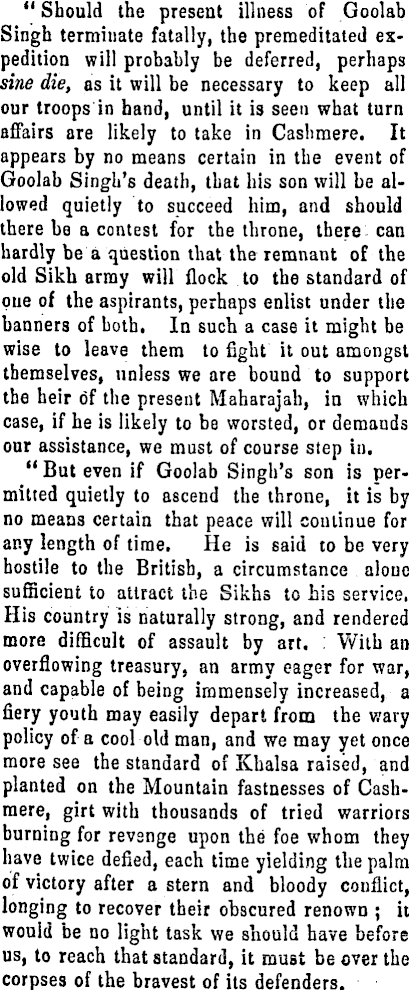 "Should the present illness of Goolab Singh terminate fatally, the premeditated expedition will probably be deferred, perhaps sine die, as it will be necessary to keep all our troops in hand, until it is seen what turn affairs are likely to take in Cashmere. It appears by no means certain in the event of Goolab Singh's death, that his son will be allowed quietly to succeed him, and should there be a contest for the throne, there can hardly be a question that the remnant of the old Sikh army will flock to the standard of one of the aspirants, perhaps enlist under the banners of both. In such a case it might be wise to leave them to fight it out amongst themselves, unless we are bound to support the heir of the present Maharajah, in which case, if he is likely to be worsted, or demands our assistance, we must of course step in.

"But even if Goolab Singh's son is permitted quietly to ascend the throne, it is by no means certain that peace will continue for any length of time. He is said to be very hostile to the British, a circumstance alone sufficient to attract the Sikhs to his service. His country is naturally strong, and rendered more difficult of assault by art. With an overflowing treasury, an army eager for war, and capable of being immensely increased, a fiery youth may easily depart from the wary policy of a cool old man, and we may yet once more see the standard of Khalsa raised, and planted on the Mountain fastnesses of Cashmere, girt with thousands of tried warriors burning for revenge upon the foe whom they have twice defied, each time yielding the palm of victory after a stern and bloody conflict, longing to recover their obscured renown; it would be no light task we should have before us, to reach that standard, it must be over the corpses of the bravest of its defenders.